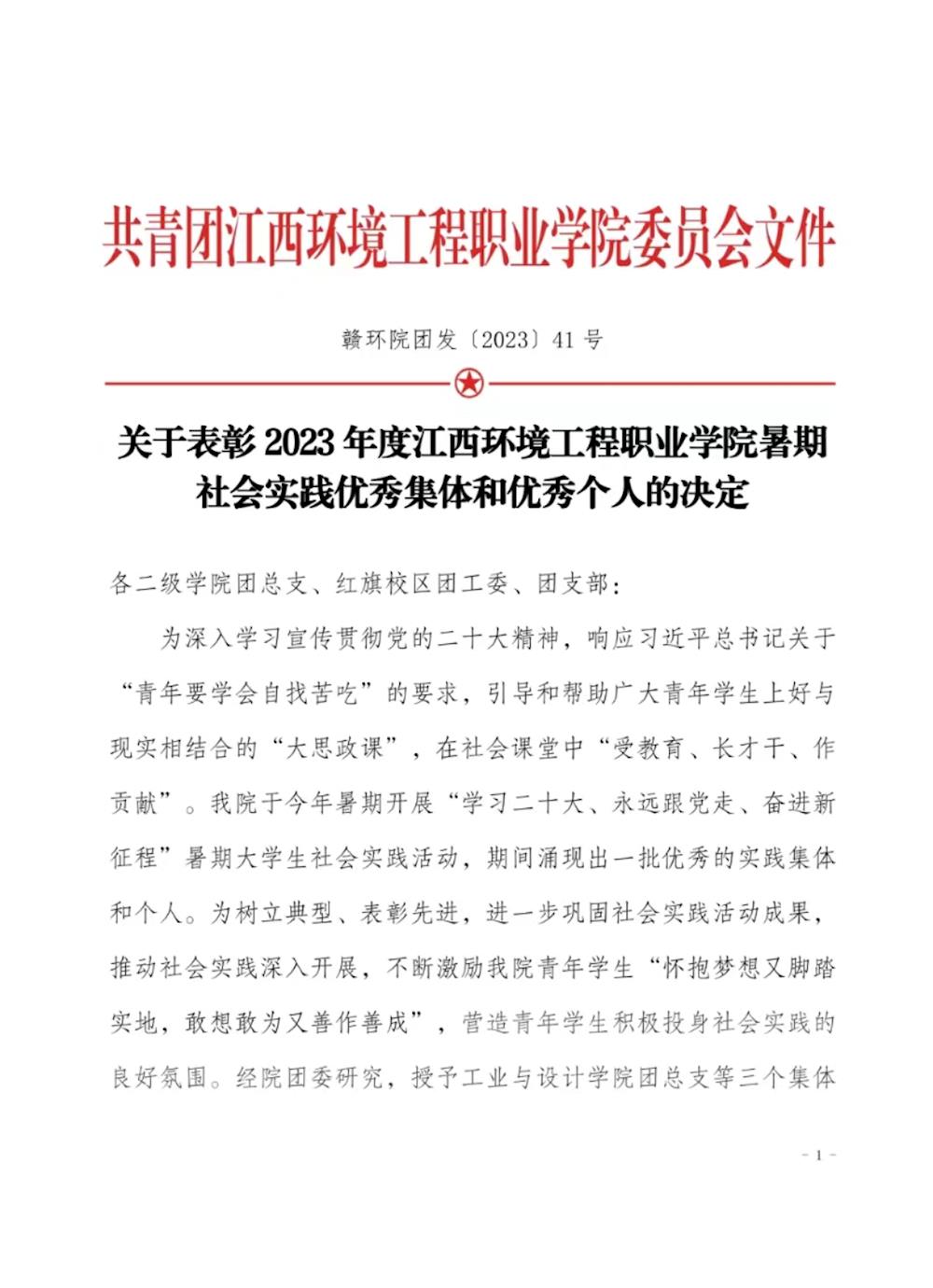 共青团江西环境工程职业学院委员会文件

赣环院团发〔2023〕41 号

关于表彰 2023 年度江西环境工程职业学院暑期社会实践优秀集体和优秀个人的决定

各二级学院团总支、红旗校区团工委、团支部：

为深入学习宣传贯彻党的二十大精神，响应习近平总书记关于“青年要学会自找苦吃”的要求，引导和帮助广大青年学生上好与现实相结合的“大思政课”，在社会课堂中“受教育、长才干、作贡献”。我院于今年暑期开展“学习二十大、永远跟党走、奋进新征程”暑期大学生社会实践活动，期间涌现出一批优秀的实践集体和个人。为树立典型、表彰先进，进一步巩固社会实践活动成果，推动社会实践深入开展，不断激励我院青年学生“怀抱梦想又脚踏实地，敢想敢为又善作善成”，营造青年学生积极投身社会实践的良好氛围。经院团委研究，授予工业与设计学院团总支等三个集体

- 1 -